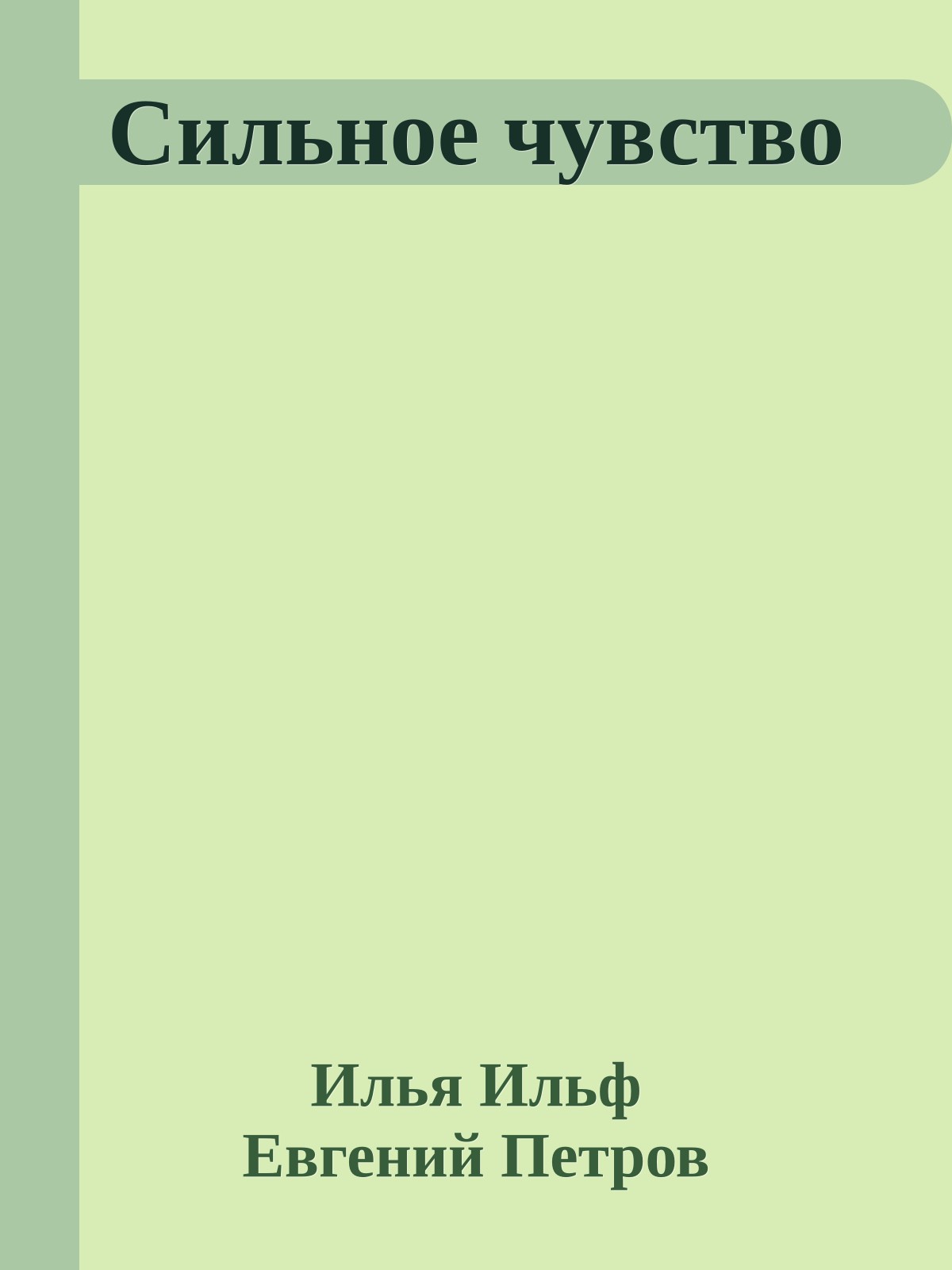 Сильное чувство

Илья Ильф
Евгений Петров